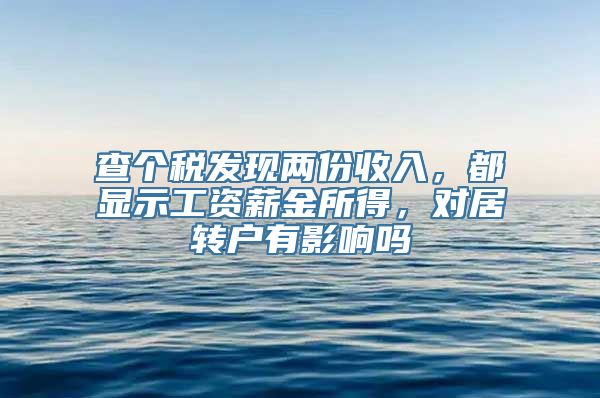 查个税发现两份收入，都显示工资薪金所得，对居转户有影响吗